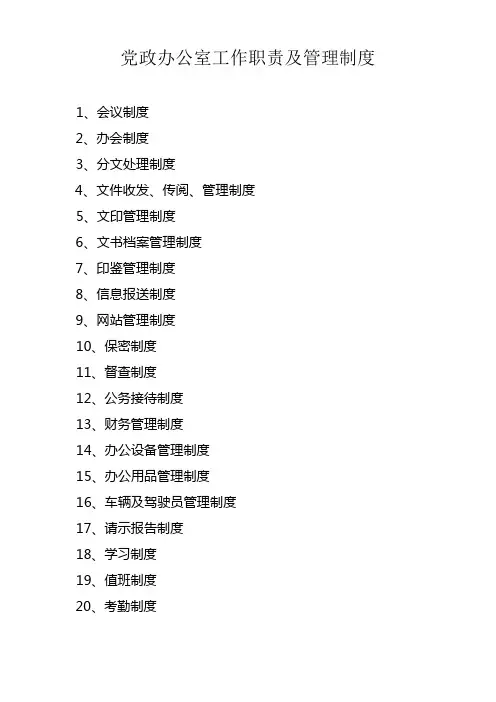 党政办公室工作职责及管理制度

1、会议制度
2、办会制度
3、分文处理制度
4、文件收发、传阅、管理制度
5、文印管理制度
6、文书档案管理制度
7、印鉴管理制度
8、信息报送制度
9、网站管理制度
10、保密制度
11、督查制度
12、公务接待制度
13、财务管理制度
14、办公设备管理制度
15、办公用品管理制度
16、车辆及驾驶员管理制度
17、请示报告制度
18、学习制度
19、值班制度
20、考勤制度